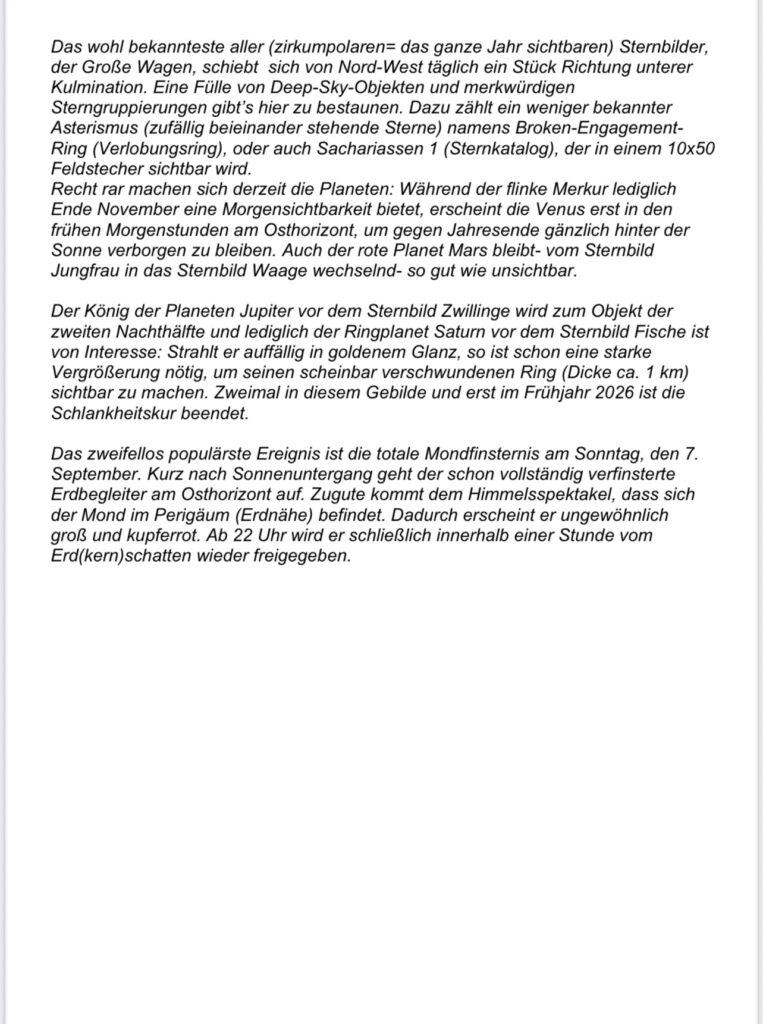 Das wohl bekannteste aller (zirkumpolaren= das ganze Jahr sichtbaren) Sternbilder, der Große Wagen, schiebt sich von Nord-West täglich ein Stück Richtung unterer Kulmination. Eine Fülle von Deep-Sky-Objekten und merkwürdigen Sterngruppierungen gibt's hier zu bestaunen. Dazu zählt ein weniger bekannter Asterismus (zufällig beieinander stehende Sterne) namens Broken-Engagement-Ring (Verlobungsring), oder auch Sachariassen 1 (Sternkatalog), der in einem 10x50 Feldstecher sichtbar wird.
Recht rar machen sich derzeit die Planeten: Während der flinke Merkur lediglich Ende November eine Morgensichtbarkeit bietet, erscheint die Venus erst in den frühen Morgenstunden am Osthorizont, um gegen Jahresende gänzlich hinter der Sonne verborgen zu bleiben. Auch der rote Planet Mars bleibt- vom Sternbild Jungfrau in das Sternbild Waage wechselnd- so gut wie unsichtbar.

Der König der Planeten Jupiter vor dem Sternbild Zwillinge wird zum Objekt der zweiten Nachthälfte und lediglich der Ringplanet Saturn vor dem Sternbild Fische ist von Interesse: Strahlt er auffällig in goldenem Glanz, so ist schon eine starke Vergrößerung nötig, um seinen scheinbar verschwundenen Ring (Dicke ca. 1 km) sichtbar zu machen. Zweimal in diesem Gebilde und erst im Frühjahr 2026 ist die Schlankheitskur beendet.

Das zweifellos populärste Ereignis ist die totale Mondfinsternis am Sonntag, den 7. September. Kurz nach Sonnenuntergang geht der schon vollständig verfinsterte Erdbegleiter am Osthorizont auf. Zugute kommt dem Himmelsspektakel, dass sich der Mond im Perigäum (Erdnähe) befindet. Dadurch erscheint er ungewöhnlich groß und kupferrot. Ab 22 Uhr wird er schließlich innerhalb einer Stunde vom Erd(kern)schatten wieder freigegeben.